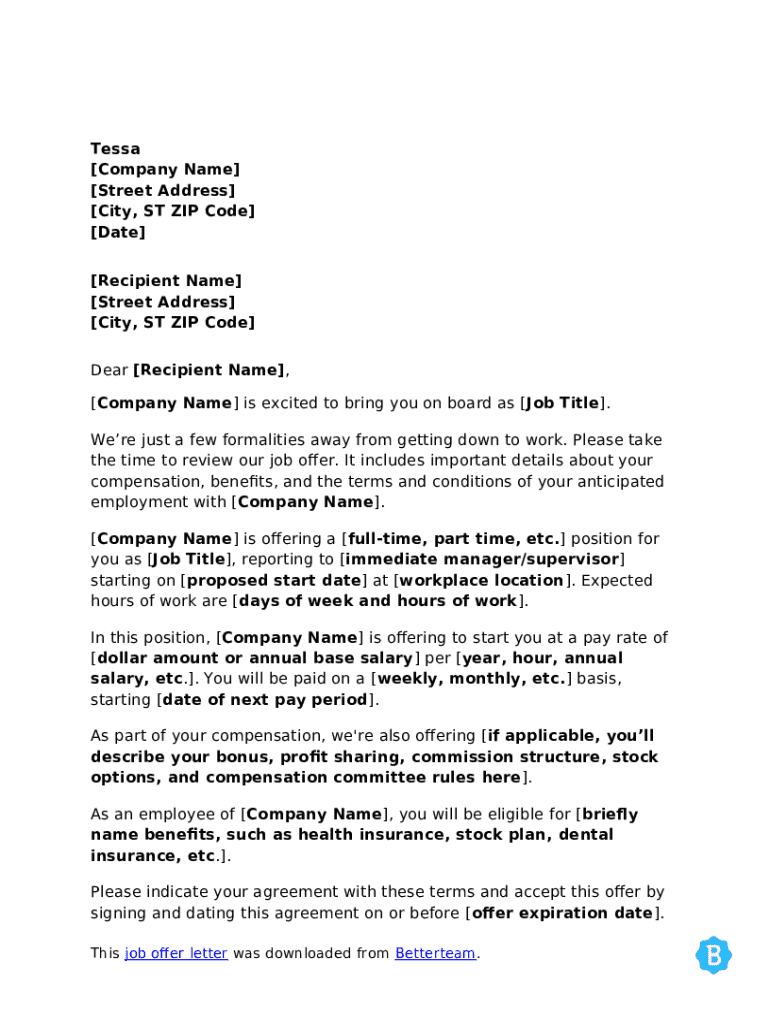 Tessa
[Company Name]
[Street Address]
[City, ST ZIP Code]
[Date]

[Recipient Name]
[Street Address]
[City, ST ZIP Code]

Dear [Recipient Name],

[Company Name] is excited to bring you on board as [Job Title].

We're just a few formalities away from getting down to work. Please take the time to review our job offer. It includes important details about your compensation, benefits, and the terms and conditions of your anticipated employment with [Company Name].

[Company Name] is offering a [full-time, part time, etc.] position for you as [Job Title], reporting to [immediate manager/supervisor] starting on [proposed start date] at [workplace location]. Expected hours of work are [days of week and hours of work].

In this position, [Company Name] is offering to start you at a pay rate of [dollar amount or annual base salary] per [year, hour, annual salary, etc.]. You will be paid on a [weekly, monthly, etc.] basis, starting [date of next pay period].

As part of your compensation, we're also offering [if applicable, you'll describe your bonus, profit sharing, commission structure, stock options, and compensation committee rules here].

As an employee of [Company Name], you will be eligible for [briefly name benefits, such as health insurance, stock plan, dental insurance, etc.].

Please indicate your agreement with these terms and accept this offer by signing and dating this agreement on or before [offer expiration date].

This job offer letter was downloaded from Betterteam.

B